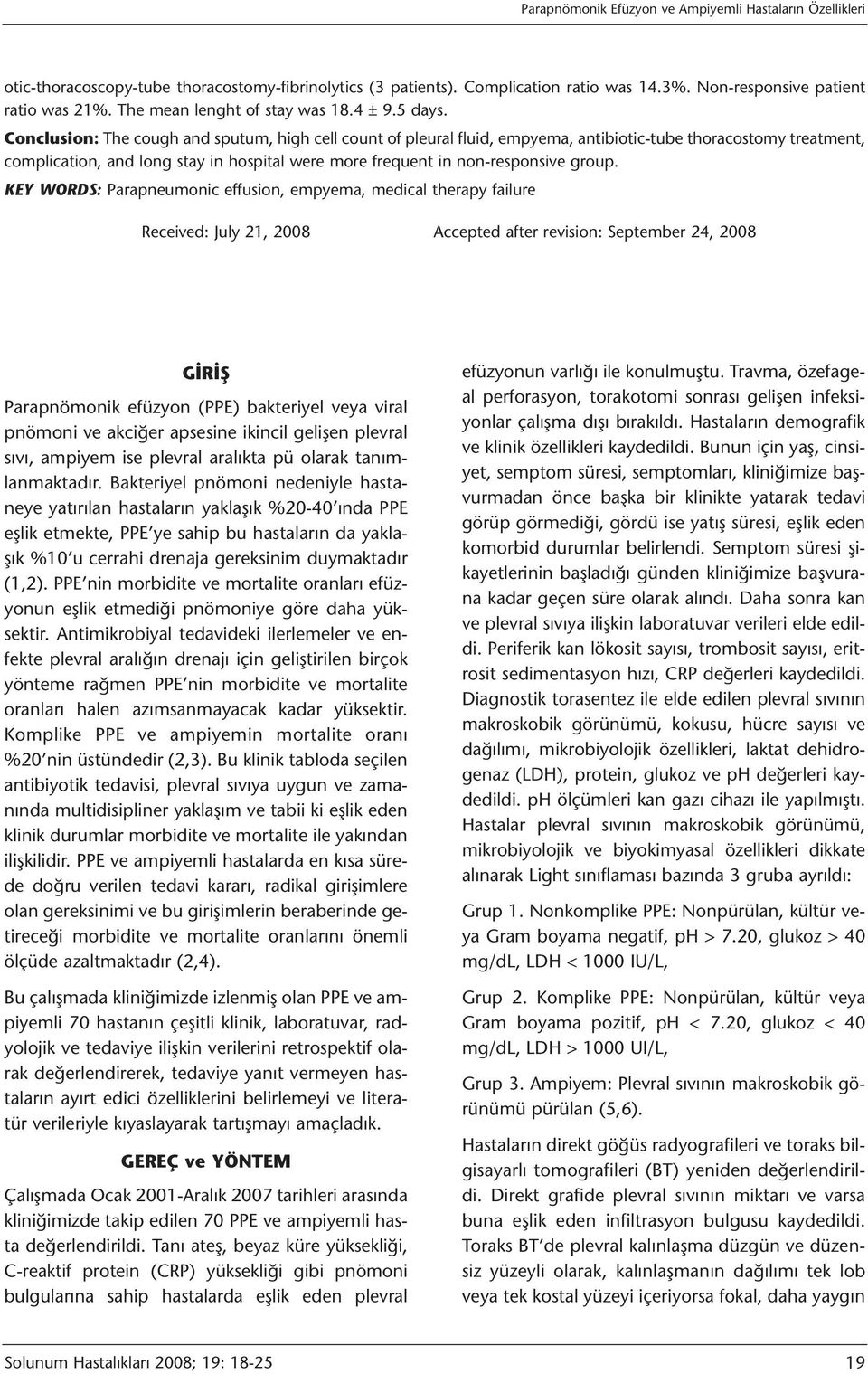 Parapnömonik Efüzyon ve Ampiyemli Hastaların Özellikleri

otic-thoracoscopy-tube thoracostomy-fibrinolytics (3 patients). Complication ratio was 14.3%. Non-responsive patient ratio was 21%. The mean lenght of stay was 18.4 ± 9.5 days.

Conclusion: The cough and sputum, high cell count of pleural fluid, empyema, antibiotic-tube thoracostomy treatment, complication, and long stay in hospital were more frequent in non-responsive group.

KEY WORDS: Parapneumonic effusion, empyema, medical therapy failure

Received: July 21, 2008

Accepted after revision: September 24, 2008

GİRİŞ

Parapnömonik efüzyon (PPE) bakteriyel veya viral pnömoni ve akciğer apsesine ikincil gelişen plevral sıvı, ampiyem ise plevral aralıkta pü olarak tanımlanmaktadır. Bakteriyel pnömoni nedeniyle hastaneye yatırılan hastaların yaklaşık %20-40'ında PPE eşlik etmekte, PPE'ye sahip bu hastaların da yaklaşık %10'u cerrahi drenaja gereksinim duymaktadır (1,2). PPE'nin morbidite ve mortalite oranları efüzyonun eşlik etmediği pnömoniye göre daha yüksektir. Antimikrobiyal tedavideki ilerlemeler ve enfekte plevral aralığın drenajı için geliştirilen birçok yönteme rağmen PPE'nin morbidite ve mortalite oranları halen azımsanmayacak kadar yüksektir. Komplike PPE ve ampiyemin mortalite oranı %20'nin üstündedir (2,3). Bu klinik tabloda seçilen antibiyotik tedavisi, plevral sıvıya uygun ve zamanında multidisipliner yaklaşım ve tabii ki eşlik eden klinik durumlar morbidite ve mortalite ile yakından ilişkilidir. PPE ve ampiyemli hastalarda en kısa sürede doğru verilen tedavi kararı, radikal girişimlere olan gereksinimi ve bu girişimlerin beraberinde getireceği morbidite ve mortalite oranlarını önemli ölçüde azaltmaktadır (2,4).

Bu çalışmada kliniğimizde izlenmiş olan PPE ve ampiyemli 70 hastanın çeşitli klinik, laboratuvar, radyolojik ve tedaviye ilişkin verilerini retrospektif olarak değerlendirerek, tedaviye yanıt vermeyen hastaların ayırt edici özelliklerini belirlemeyi ve literatür verileriyle kıyaslayarak tartışmayı amaçladık.

GEREÇ ve YÖNTEM

Çalışmada Ocak 2001-Aralık 2007 tarihleri arasında kliniğimizde takip edilen 70 PPE ve ampiyemli hasta değerlendirildi. Tanı ateş, beyaz küre yüksekliği, C-reaktif protein (CRP) yüksekliği gibi pnömoni bulgularına sahip hastalarda eşlik eden plevral efüzyonun varlığı ile konulmuştu. Travma, özefageal perforasyon, torakotomi sonrası gelişen infeksiyonlar çalışma dışı bırakıldı. Hastaların demografik ve klinik özellikleri kaydedildi. Bunun için yaş, cinsiyet, semptom süresi, semptomları, kliniğimize başvurmadan önce başka bir klinikte yatarak tedavi görüp görmediği, gördü ise yatış süresi, eşlik eden komorbid durumlar belirlendi. Semptom süresi şikayetlerinin başladığı günden kliniğimize başvurana kadar geçen süre olarak alındı. Daha sonra kan ve plevral sıvıya ilişkin laboratuvar verileri elde edildi. Periferik kan lökosit sayısı, trombosit sayısı, eritrosit sedimentasyon hızı, CRP değerleri kaydedildi. Diagnostik torasentez ile elde edilen plevral sıvının makroskobik görünümü, kokusu, hücre sayısı ve dağılımı, mikrobiyolojik özellikleri, laktat dehidrogenaz (LDH), protein, glukoz ve pH değerleri kaydedildi. pH ölçümleri kan gazı cihazı ile yapılmıştı. Hastalar plevral sıvının makroskobik görünümü, mikrobiyolojik ve biyokimyasal özellikleri dikkate alınarak Light sınıflaması bazında 3 gruba ayrıldı:

Grup 1. Nonkomplike PPE: Nonpürülan, kültür veya Gram boyama negatif, pH > 7.20, glukoz > 40 mg/dL, LDH < 1000 IU/L,

Grup 2. Komplike PPE: Nonpürülan, kültür veya Gram boyama pozitif, pH < 7.20, glukoz < 40 mg/dL, LDH > 1000 UI/L,

Grup 3. Ampiyem: Plevral sıvının makroskobik görünümü pürülan (5,6).

Hastaların direkt göğüs radyografileri ve toraks bilgisayarlı tomografileri (BT) yeniden değerlendirildi. Direkt grafide plevral sıvının miktarı ve varsa buna eşlik eden infiltrasyon bulgusu kaydedildi. Toraks BT'de plevral kalınlaşma düzgün ve düzensiz yüzeyli olarak, kalınlaşmanın dağılımı tek lob veya tek kostal yüzeyi içeriyorsa fokal, daha yaygın

Solunum Hastalıkları 2008; 19: 18-25

19